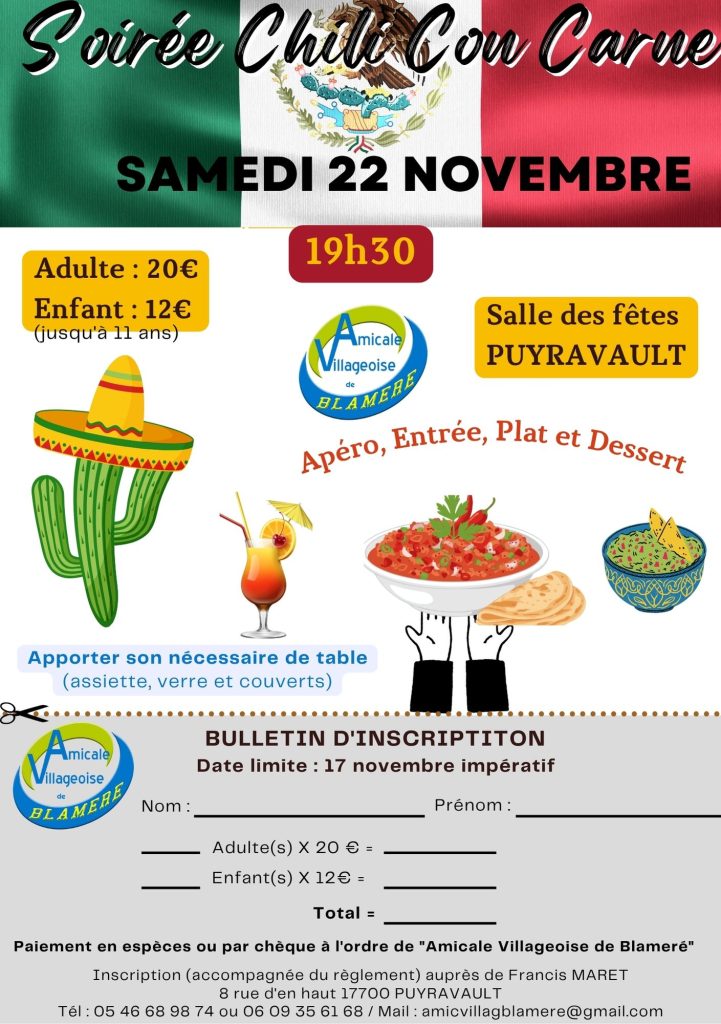 Soirée Chili Con Carne

SAMEDI 22 NOVEMBRE

19h30

Adulte : 20€
Enfant : 12€
(jusqu'à 11 ans)

Amicale Villageoise de BLAMERE

Salle des fêtes
PUYRAVAULT

Apéro, Entrée, Plat et Dessert

Apporter son nécessaire de table
(assiette, verre et couverts)

Amicale Villageoise de BLAMERE

BULLETIN D'INSCRIPTITON
Date limite : 17 novembre impératif

Nom : ____ Prénom : ____

____ Adulte(s) X 20 € = ____

____ Enfant(s) X 12€ = ____

Total = ____

Paiement en espèces ou par chèque à l'ordre de "Amicale Villageoise de Blameré"

Inscription (accompagnée du règlement) auprès de Francis MARET
8 rue d'en haut 17700 PUYRAVAULT
Tél : 05 46 68 98 74 ou 06 09 35 61 68 / Mail : amicvillagblamere@gmail.com